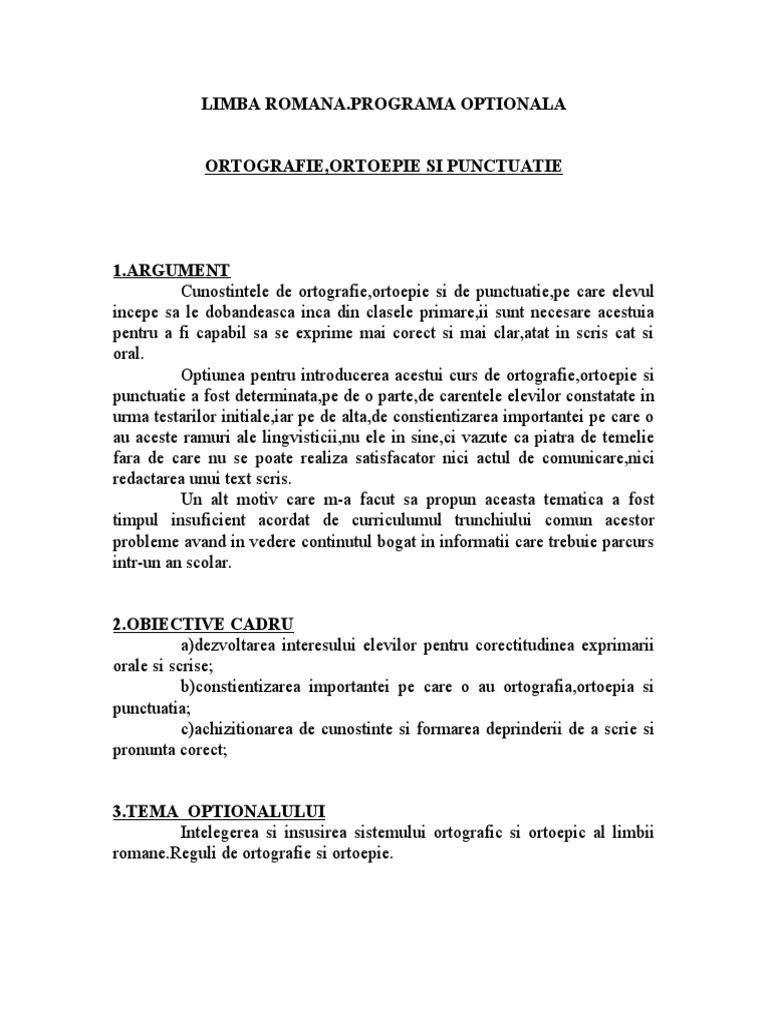 LIMBA ROMANA.PROGRAMA OPTIONALA

ORTOGRAFIE,ORTOEPIE SI PUNCTUATIE

1.ARGUMENT

Cunostintele de ortografie,ortoepie si de punctuatie,pe care elevul incepe sa le dobandeasca inca din clasele primare,ii sunt necesare acestuia pentru a fi capabil sa se exprime mai corect si mai clar,atat in scris cat si oral.

Optiunea pentru introducerea acestui curs de ortografie,ortoepie si punctuatie a fost determinata,pe de o parte,de carentele elevilor constatate in urma testarilor initiale,iar pe de alta,de constientizarea importantei pe care o au aceste ramuri ale lingvisticii,nu ele in sine,ci vazute ca piatra de temelie fara de care nu se poate realiza satisfacator nici actul de comunicare,nici redactarea unui text scris.

Un alt motiv care m-a facut sa propun aceasta tematica a fost timpul insuficient acordat de curriculumul trunchiului comun acestor probleme avand in vedere continutul bogat in informatii care trebuie parcurs intr-un an scolar.

2.OBIECTIVE CADRU

a)dezvoltarea interesului elevilor pentru corectitudinea exprimarii orale si scrise;

b)constientizarea importantei pe care o au ortografia,ortoepia si punctuatia;

c)achizitionarea de cunostinte si formarea deprinderii de a scrie si pronunta corect;

3.TEMA OPTIONALULUI

Intelegerea si insusirea sistemului ortografic si ortoepic al limbii romane.Reguli de ortografie si ortoepie.